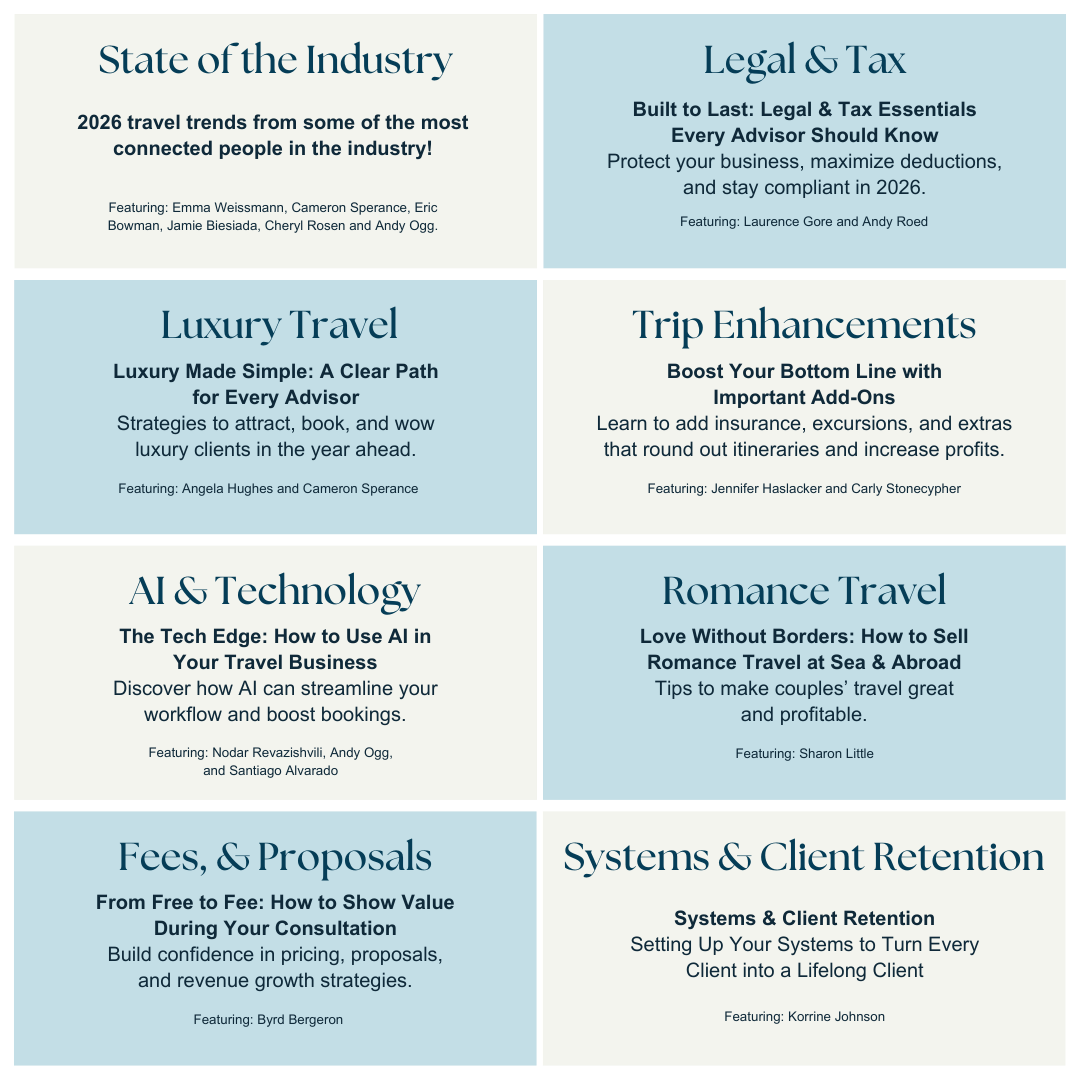 State of the Industry

2026 travel trends from some of the most connected people in the industry!

Featuring: Emma Weissmann, Cameron Sperance, Eric Bowman, Jamie Biesiada, Cheryl Rosen and Andy Ogg.

Legal & Tax

Built to Last: Legal & Tax Essentials Every Advisor Should Know

Protect your business, maximize deductions, and stay compliant in 2026.

Featuring: Laurence Gore and Andy Roed

Luxury Travel

Luxury Made Simple: A Clear Path for Every Advisor

Strategies to attract, book, and wow luxury clients in the year ahead.

Featuring: Angela Hughes and Cameron Sperance

Trip Enhancements

Boost Your Bottom Line with Important Add-Ons

Learn to add insurance, excursions, and extras that round out itineraries and increase profits.

Featuring: Jennifer Haslacker and Carly Stonecypher

AI & Technology

The Tech Edge: How to Use AI in Your Travel Business

Discover how AI can streamline your workflow and boost bookings.

Featuring: Nodar Revazishvili, Andy Ogg, and Santiago Alvarado

Romance Travel

Love Without Borders: How to Sell Romance Travel at Sea & Abroad

Tips to make couples' travel great and profitable.

Featuring: Sharon Little

Fees, & Proposals

From Free to Fee: How to Show Value During Your Consultation

Build confidence in pricing, proposals, and revenue growth strategies.

Featuring: Byrd Bergeron

Systems & Client Retention

Systems & Client Retention

Setting Up Your Systems to Turn Every Client into a Lifelong Client

Featuring: Korrine Johnson